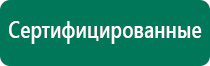 Сертифицированные